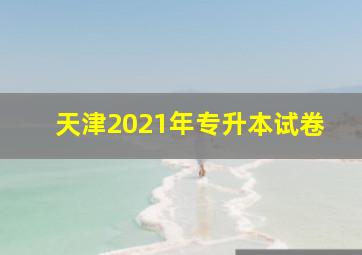 天津2021年专升本试卷